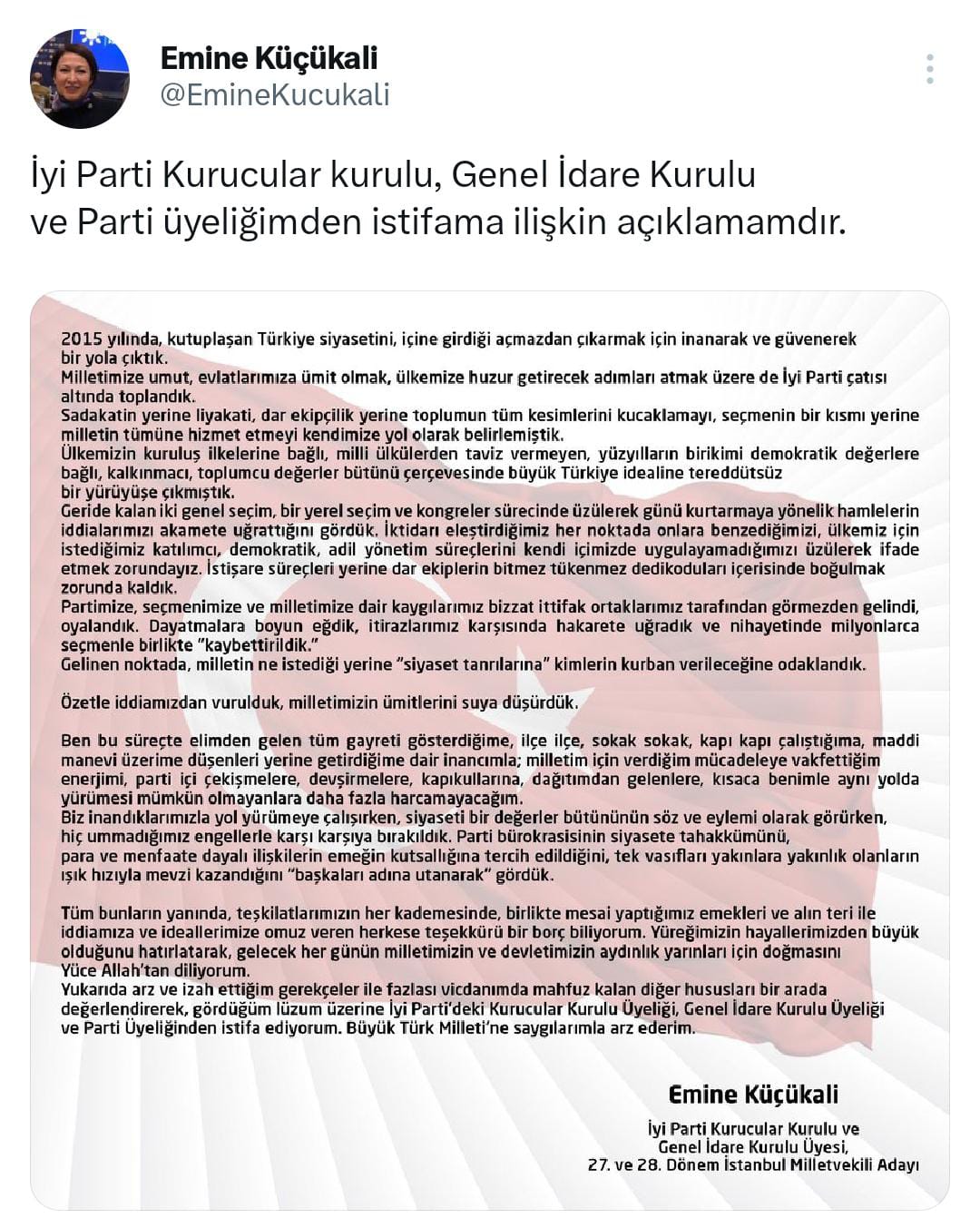 Emine Küçükali
@EmineKucukali

İyi Parti Kurucular kurulu, Genel İdare Kurulu ve Parti üyeliğimden istifama ilişkin açıklamamdır.

2015 yılında, kutuplaşan Türkiye siyasetini, içine girdiği açmazdan çıkarmak için inanarak ve güvenerek bir yola çıktık.
Milletimize umut, evlatlarımıza ümit olmak, ülkemize huzur getirecek adımları atmak üzere de İyi Parti çatısı altında toplandık.
Sadakatin yerine liyakati, dar ekipçilik yerine toplumun tüm kesimlerini kucaklamayı, seçmenin bir kısmı yerine milletin tümüne hizmet etmeyi kendimize yol olarak belirlemiştik.
Ülkemizin kuruluş ilkelerine bağlı, milli ülkülerden taviz vermeyen, yüzyılların birikimi demokratik değerlere bağlı, kalkınmacı, toplumcu değerler bütünü çerçevesinde büyük Türkiye idealine tereddütsüz bir yürüyüşe çıkmıştık.
Geride kalan iki genel seçim, bir yerel seçim ve kongreler sürecinde üzülerek günü kurtarmaya yönelik hamlelerin iddialarımızı akamete uğrattığını gördük. İktidarı eleştirdiğimiz her noktada onlara benzediğimizi, ülkemiz için istediğimiz katılımcı, demokratik, adil yönetim süreçlerini kendi içimizde uygulayamadığımızı üzülerek ifade etmek zorundayız. İstişare süreçleri yerine dar ekiplerin bitmez tükenmez dedikoduları içerisinde boğulmak zorunda kaldık.
Partimize, seçmenimize ve milletimize dair kaygılarımız bizzat ittifak ortaklarımız tarafından görmezden gelindi, oyalandık. Dayatmalara boyun eğdik, itirazlarımız karşısında hakarete uğradık ve nihayetinde milyonlarca seçmenle birlikte "kaybettirildik."
Gelinen noktada, milletin ne istediği yerine "siyaset tanrılarına" kimlerin kurban verileceğine odaklandık.

Özetle iddiamızdan vurulduk, milletimizin ümitlerini suya düşürdük.

Ben bu süreçte elimden gelen tüm gayreti gösterdiğime, ilçe ilçe, sokak sokak, kapı kapı çalıştığıma, maddi manevi üzerime düşenleri yerine getirdiğime dair inancımla; milletim için verdiğim mücadeleye vakfettiğim enerjimi, parti içi çekişmelere, devşirmelere, kapıkullarına, dağıtımdan gelenlere, kısaca benimle aynı yolda yürümesi mümkün olmayanlara daha fazla harcamayacağım.
Biz inandıklarımızla yol yürümeye çalışırken, siyaseti bir değerler bütününün söz ve eylemi olarak görürken, hiç ummadığımız engellerle karşı karşıya bırakıldık. Parti bürokrasisinin siyasete tahakkümünü, para ve menfaate dayalı ilişkilerin emeğin kutsallığına tercih edildiğini, tek vasıfları yakınlara yakınlık olanların ışık hızıyla mevzi kazandığını "başkaları adına utanarak" gördük.

Tüm bunların yanında, teşkilatlarımızın her kademesinde, birlikte mesai yaptığımız emekleri ve alın teri ile iddiamıza ve ideallerimize omuz veren herkese teşekkürü bir borç biliyorum. Yüreğimizin hayallerimizden büyük olduğunu hatırlatarak, gelecek her günün milletimizin ve devletimizin aydınlık yarınları için doğmasını Yüce Allah'tan diliyorum.
Yukarıda arz ve izah ettiğim gerekçeler ile fazlası vicdanımda mahfuz kalan diğer hususları bir arada değerlendirerek, gördüğüm lüzum üzerine İyi Parti'deki Kurucular Kurulu Üyeliği, Genel İdare Kurulu Üyeliği ve Parti Üyeliğinden istifa ediyorum. Büyük Türk Milleti'ne saygılarımla arz ederim.

Emine Küçükali
İyi Parti Kurucular Kurulu ve Genel İdare Kurulu Üyesi,
27. ve 28. Dönem İstanbul Milletvekili Adayı